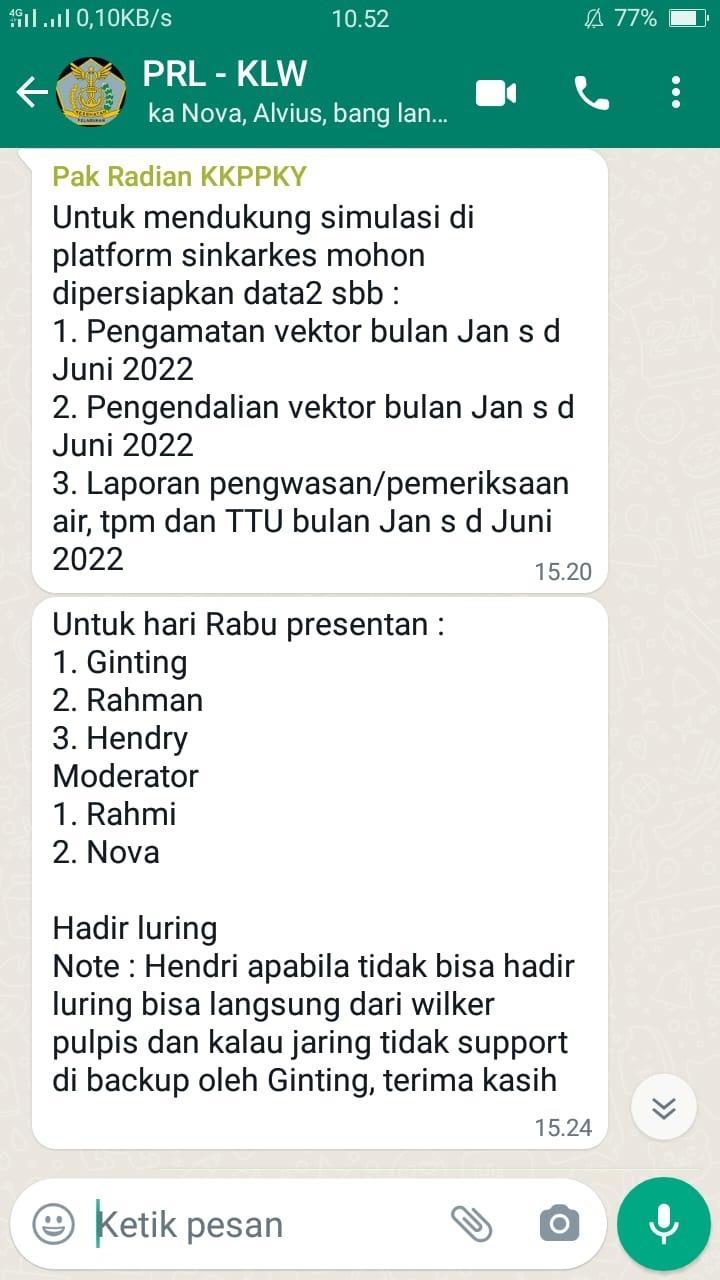 4G 0,10KB/s 10.52 77%

PRL - KLW
ka Nova, Alvius, bang lan...

Pak Radian KKPPKY
Untuk mendukung simulasi di platform sinkarkes mohon dipersiapkan data2 sbb :
1. Pengamatan vektor bulan Jan s d Juni 2022
2. Pengendalian vektor bulan Jan s d Juni 2022
3. Laporan pengwasan/pemeriksaan air, tpm dan TTU bulan Jan s d Juni 2022
15.20

Untuk hari Rabu presentan :
1. Ginting
2. Rahman
3. Hendry
Moderator
1. Rahmi
2. Nova

Hadir luring
Note : Hendri apabila tidak bisa hadir luring bisa langsung dari wilker pulpis dan kalau jaring tidak support di backup oleh Ginting, terima kasih
15.24

Ketik pesan